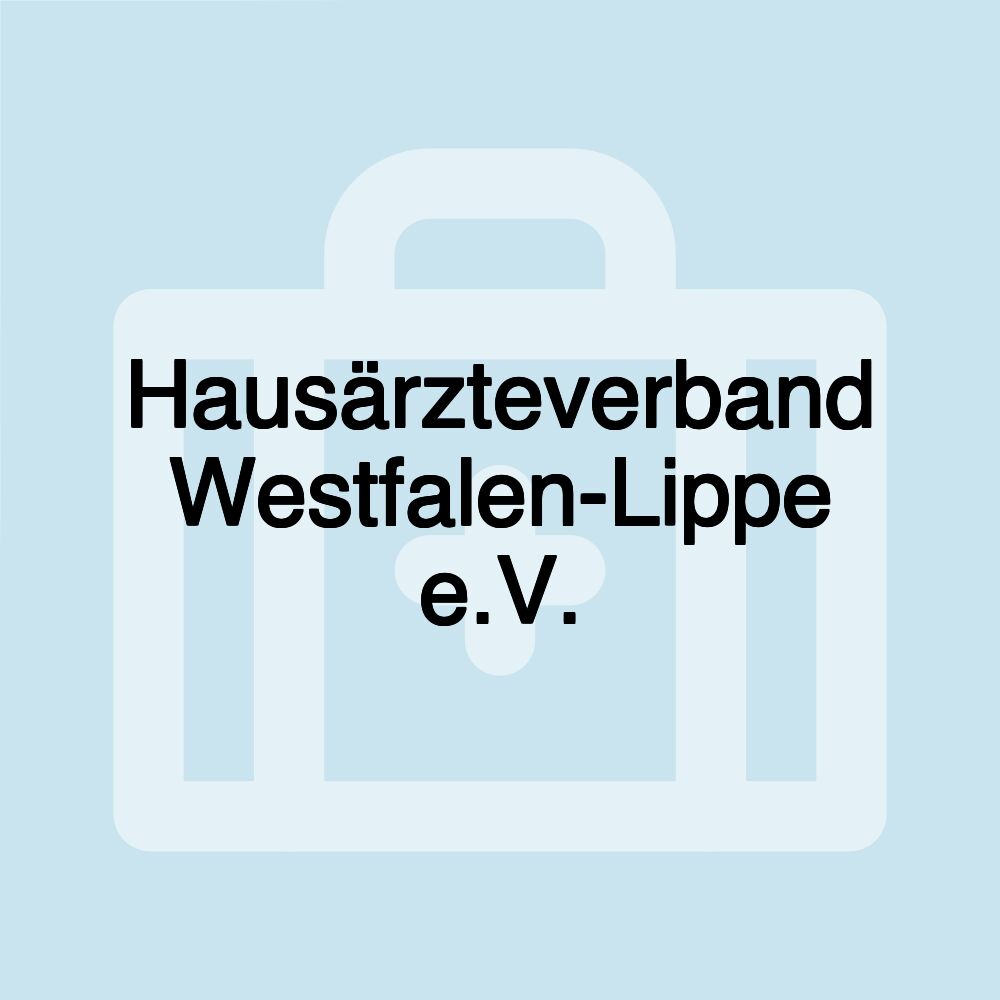 Hausärzteverband Westfalen-Lippe e.V.